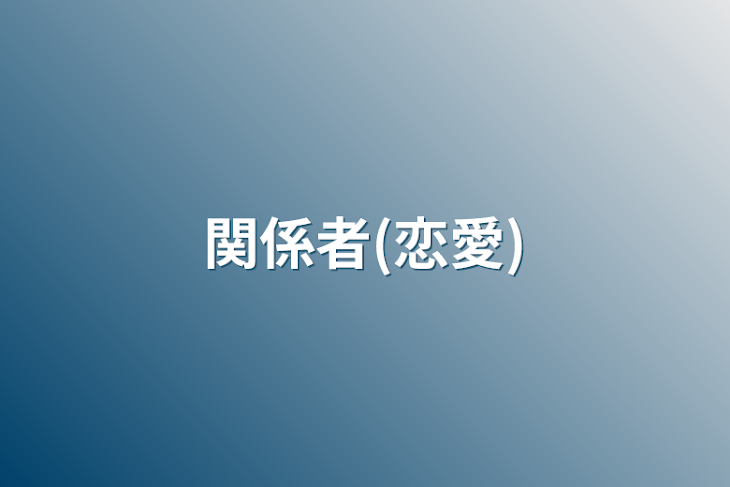 関係者(恋愛)